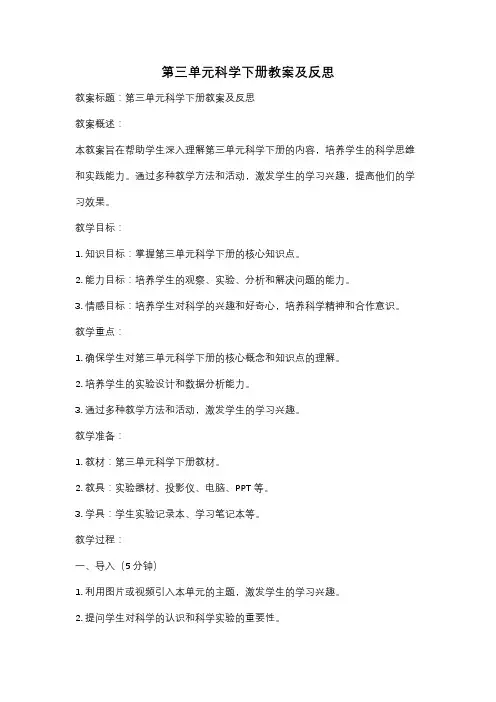 第三单元科学下册教案及反思

教案标题：第三单元科学下册教案及反思

教案概述：

本教案旨在帮助学生深入理解第三单元科学下册的内容，培养学生的科学思维和实践能力。通过多种教学方法和活动，激发学生的学习兴趣，提高他们的学习效果。

教学目标：

1. 知识目标：掌握第三单元科学下册的核心知识点。

2. 能力目标：培养学生的观察、实验、分析和解决问题的能力。

3. 情感目标：培养学生对科学的兴趣和好奇心，培养科学精神和合作意识。

教学重点：

1. 确保学生对第三单元科学下册的核心概念和知识点的理解。

2. 培养学生的实验设计和数据分析能力。

3. 通过多种教学方法和活动，激发学生的学习兴趣。

教学准备：

1. 教材：第三单元科学下册教材。

2. 教具：实验器材、投影仪、电脑、PPT 等。

3. 学具：学生实验记录本、学习笔记本等。

教学过程：

一、导入（5 分钟）

1. 利用图片或视频引入本单元的主题，激发学生的学习兴趣。

2. 提问学生对科学的认识和科学实验的重要性。